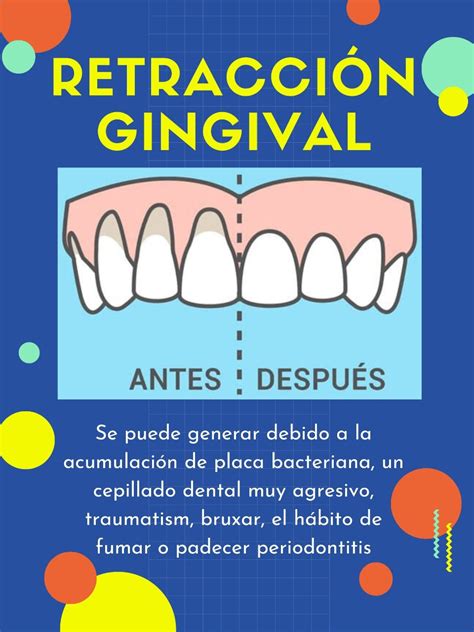 RETRACCIÓN GINGIVAL

ANTES

DESPUÉS

Se puede generar debido a la acumulación de placa bacteriana, un cepillado dental muy agresivo, traumatism, bruxar, el hábito de fumar o padecer periodontitis